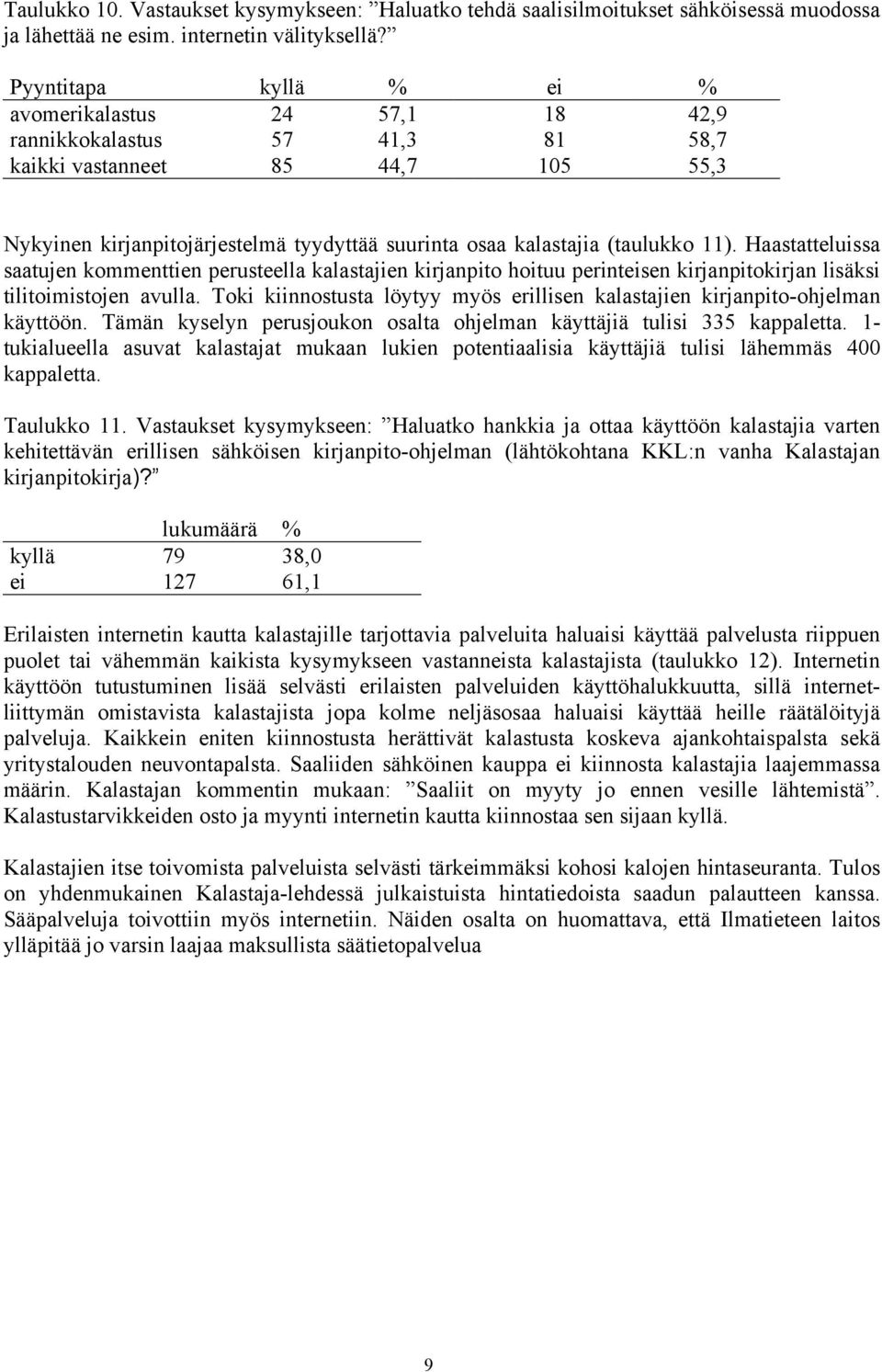 Taulukko 10. Vastaukset kysymykseen: ”Haluatko tehdä saalisilmoitukset sähköisessä muodossa ja lähettää ne esim. internetin välityksellä?”

| Pyyntitapa | kyllä | % | ei | % |
|---|---|---|---|---|
| avomerikalastus | 24 | 57,1 | 18 | 42,9 |
| rannikkokalastus | 57 | 41,3 | 81 | 58,7 |
| kaikki vastanneet | 85 | 44,7 | 105 | 55,3 |

Nykyinen kirjanpitojärjestelmä tyydyttää suurinta osaa kalastajia (taulukko 11). Haastatteluissa saatujen kommenttien perusteella kalastajien kirjanpito hoituu perinteisen kirjanpitokirjan lisäksi tilitoimistojen avulla. Toki kiinnostusta löytyy myös erillisen kalastajien kirjanpito-ohjelman käyttöön. Tämän kyselyn perusjoukon osalta ohjelman käyttäjiä tulisi 335 kappaletta. 1-tukialueella asuvat kalastajat mukaan lukien potentiaalisia käyttäjiä tulisi lähemmäs 400 kappaletta.

Taulukko 11. Vastaukset kysymykseen: ”Haluatko hankkia ja ottaa käyttöön kalastajia varten kehitettävän erillisen sähköisen kirjanpito-ohjelman (lähtökohtana KKL:n vanha Kalastajan kirjanpitokirja)?”

| | lukumäärä | % |
|---|---|---|
| kyllä | 79 | 38,0 |
| ei | 127 | 61,1 |

Erilaisten internetin kautta kalastajille tarjottavia palveluita haluaisi käyttää palvelusta riippuen puolet tai vähemmän kaikista kysymykseen vastanneista kalastajista (taulukko 12). Internetin käyttöön tutustuminen lisää selvästi erilaisten palveluiden käyttöhalukkuutta, sillä internetliittymän omistavista kalastajista jopa kolme neljäsosaa haluaisi käyttää heille räätälöityjä palveluja. Kaikkein eniten kiinnostusta herättivät kalastusta koskeva ajankohtaispalsta sekä yritystalouden neuvontapalsta. Saaliiden sähköinen kauppa ei kiinnosta kalastajia laajemmassa määrin. Kalastajan kommentin mukaan: ”Saaliit on myyty jo ennen vesille lähtemistä”. Kalastustarvikkeiden osto ja myynti internetin kautta kiinnostaa sen sijaan kyllä.

Kalastajien itse toivomista palveluista selvästi tärkeimmäksi kohosi kalojen hintaseuranta. Tulos on yhdenmukainen Kalastaja-lehdessä julkaistuista hintatiedoista saadun palautteen kanssa. Sääpalveluja toivottiin myös internetiin. Näiden osalta on huomattava, että Ilmatieteen laitos ylläpitää jo varsin laajaa maksullista säätietopalvelua

9